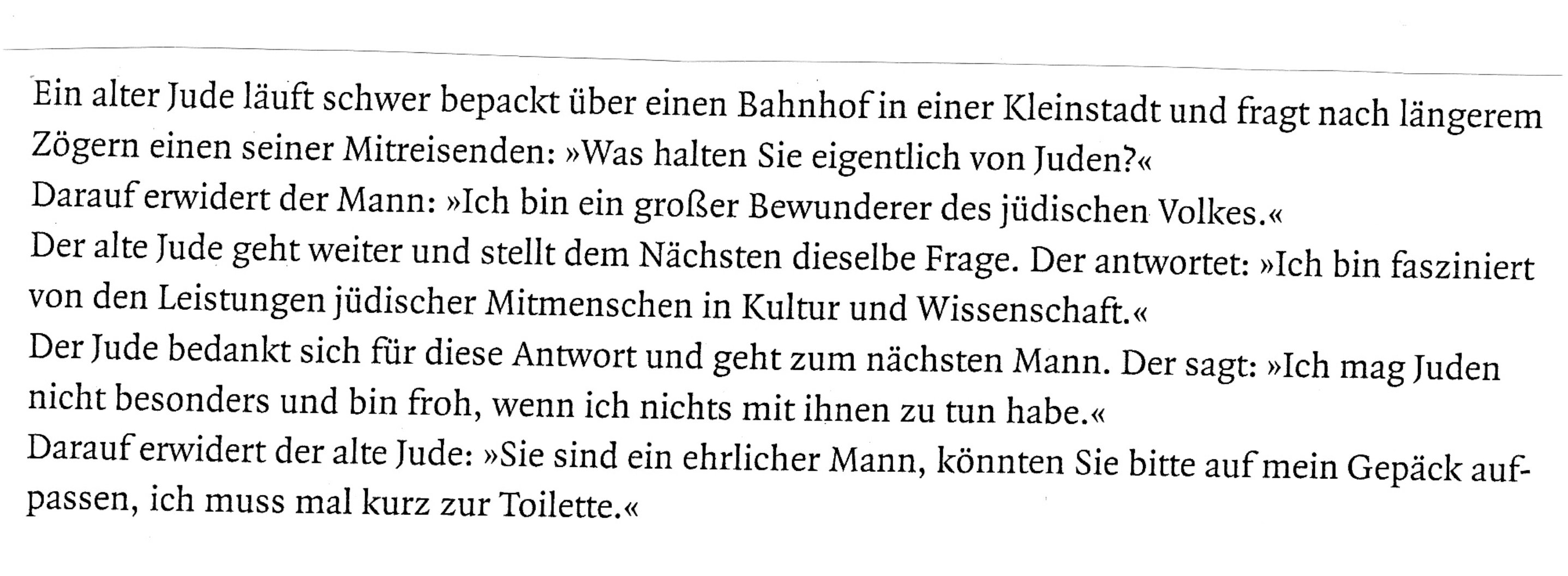 Ein alter Jude läuft schwer bepackt über einen Bahnhof in einer Kleinstadt und fragt nach längerem Zögern einen seiner Mitreisenden: »Was halten Sie eigentlich von Juden?«

Darauf erwidert der Mann: »Ich bin ein großer Bewunderer des jüdischen Volkes.«

Der alte Jude geht weiter und stellt dem Nächsten dieselbe Frage. Der antwortet: »Ich bin fasziniert von den Leistungen jüdischer Mitmenschen in Kultur und Wissenschaft.«

Der Jude bedankt sich für diese Antwort und geht zum nächsten Mann. Der sagt: »Ich mag Juden nicht besonders und bin froh, wenn ich nichts mit ihnen zu tun habe.«

Darauf erwidert der alte Jude: »Sie sind ein ehrlicher Mann, könnten Sie bitte auf mein Gepäck aufpassen, ich muss mal kurz zur Toilette.«